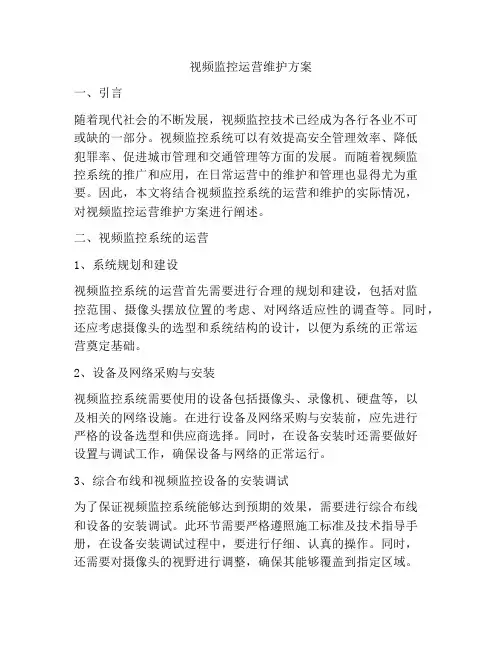 视频监控运营维护方案

一、引言

随着现代社会的不断发展，视频监控技术已经成为各行各业不可或缺的一部分。视频监控系统可以有效提高安全管理效率、降低犯罪率、促进城市管理和交通管理等方面的发展。而随着视频监控系统的推广和应用，在日常运营中的维护和管理也显得尤为重要。因此，本文将结合视频监控系统的运营和维护的实际情况，对视频监控运营维护方案进行阐述。

二、视频监控系统的运营

1、系统规划和建设

视频监控系统的运营首先需要进行合理的规划和建设，包括对监控范围、摄像头摆放位置的考虑、对网络适应性的调查等。同时，还应考虑摄像头的选型和系统结构的设计，以便为系统的正常运营奠定基础。

2、设备及网络采购与安装

视频监控系统需要使用的设备包括摄像头、录像机、硬盘等，以及相关的网络设施。在进行设备及网络采购与安装前，应先进行严格的设备选型和供应商选择。同时，在设备安装时还需要做好设置与调试工作，确保设备与网络的正常运行。

3、综合布线和视频监控设备的安装调试

为了保证视频监控系统能够达到预期的效果，需要进行综合布线和设备的安装调试。此环节需要严格遵照施工标准及技术指导手册，在设备安装调试过程中，要进行仔细、认真的操作。同时，还需要对摄像头的视野进行调整，确保其能够覆盖到指定区域。